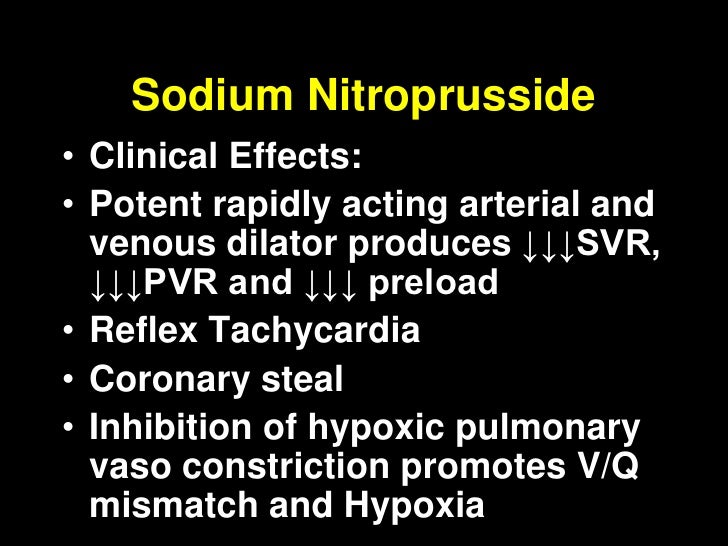 Sodium Nitroprusside

• Clinical Effects:
• Potent rapidly acting arterial and venous dilator produces ↓↓↓SVR, ↓↓↓PVR and ↓↓↓ preload
• Reflex Tachycardia
• Coronary steal
• Inhibition of hypoxic pulmonary vaso constriction promotes V/Q mismatch and Hypoxia